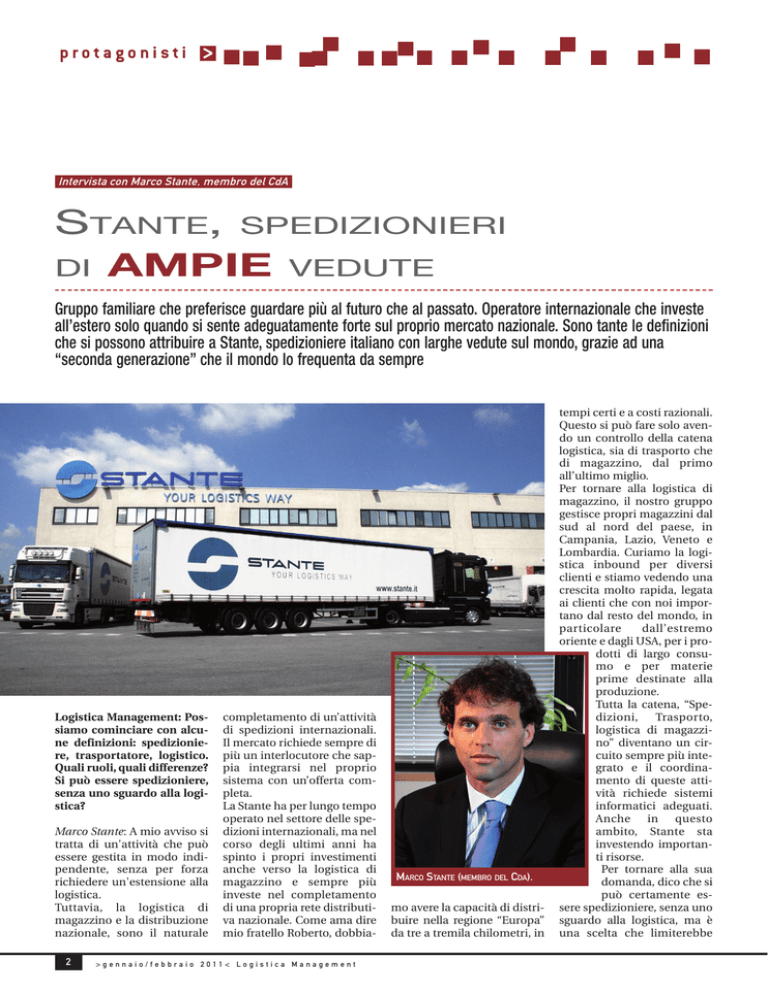 protagonisti >

Intervista con Marco Stante, membro del CdA

STANTE, SPEDIZIONIERI DI AMPIE VEDUTE

Gruppo familiare che preferisce guardare più al futuro che al passato. Operatore internazionale che investe all'estero solo quando si sente adeguatamente forte sul proprio mercato nazionale. Sono tante le definizioni che si possono attribuire a Stante, spedizioniere italiano con larghe vedute sul mondo, grazie ad una "seconda generazione" che il mondo lo frequenta da sempre

STANTE
YOUR LOGISTICS WAY

STANTE
YOUR LOGISTICS WAY
www.stante.it

Logistica Management: Possiamo cominciare con alcune definizioni: spedizioniere, trasportatore, logistico. Quali ruoli, quali differenze? Si può essere spedizioniere, senza uno sguardo alla logistica?

Marco Stante: A mio avviso si tratta di un'attività che può essere gestita in modo indipendente, senza per forza richiedere un'estensione alla logistica.
Tuttavia, la logistica di magazzino e la distribuzione nazionale, sono il naturale completamento di un'attività di spedizioni internazionali. Il mercato richiede sempre di più un interlocutore che sappia integrarsi nel proprio sistema con un'offerta completa.
La Stante ha per lungo tempo operato nel settore delle spedizioni internazionali, ma nel corso degli ultimi anni ha spinto i propri investimenti anche verso la logistica di magazzino e sempre più investe nel completamento di una propria rete distributiva nazionale. Come ama dire mio fratello Roberto, dobbiamo avere la capacità di distribuire nella regione "Europa" da tre a tremila chilometri, in tempi certi e a costi razionali. Questo si può fare solo avendo un controllo della catena logistica, sia di trasporto che di magazzino, dal primo all'ultimo miglio.
Per tornare alla logistica di magazzino, il nostro gruppo gestisce propri magazzini dal sud al nord del paese, in Campania, Lazio, Veneto e Lombardia. Curiamo la logistica inbound per diversi clienti e stiamo vedendo una crescita molto rapida, legata ai clienti che con noi importano dal resto del mondo, in particolare dall'estremo oriente e dagli USA, per i prodotti di largo consumo e per materie prime destinate alla produzione.
Tutta la catena, "Spedizioni, Trasporto, logistica di magazzino" diventano un circuito sempre più integrato e il coordinamento di queste attività richiede sistemi informatici adeguati. Anche in questo ambito, Stante sta investendo importanti risorse.
Per tornare alla sua domanda, dico che si può certamente essere spedizioniere, senza uno sguardo alla logistica, ma è una scelta che limiterebbe

MARCO STANTE (MEMBRO DEL CDA).

2 >gennaio/febbraio 2011< Logistica Management